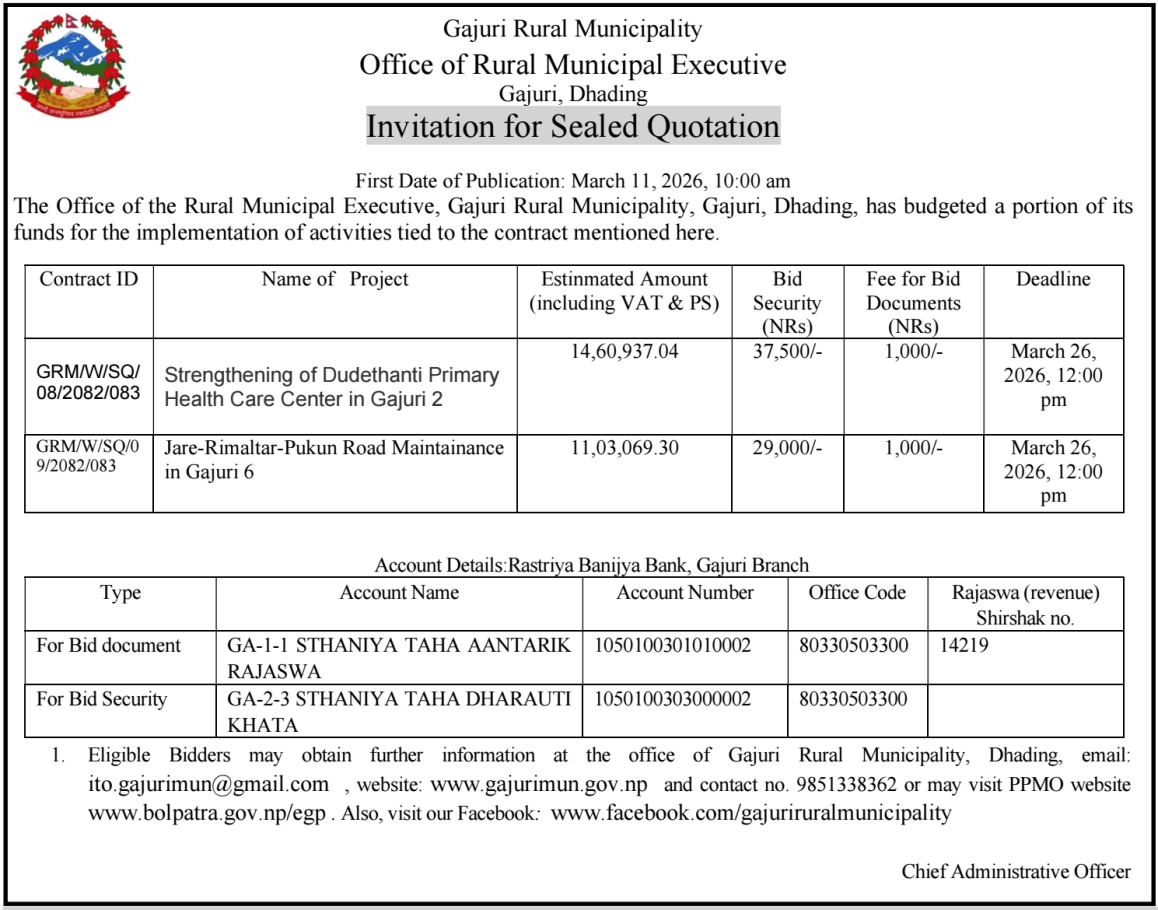 Gajuri Rural Municipality
Office of Rural Municipal Executive
Gajuri, Dhading
Invitation for Sealed Quotation

First Date of Publication: March 11, 2026, 10:00 am
The Office of the Rural Municipal Executive, Gajuri Rural Municipality, Gajuri, Dhading, has budgeted a portion of its funds for the implementation of activities tied to the contract mentioned here.

| Contract ID | Name of Project | Estinmated Amount (including VAT & PS) | Bid Security (NRs) | Fee for Bid Documents (NRs) | Deadline |
|---|---|---|---|---|---|
| GRM/W/SQ/08/2082/083 | Strengthening of Dudethanti Primary Health Care Center in Gajuri 2 | 14,60,937.04 | 37,500/- | 1,000/- | March 26, 2026, 12:00 pm |
| GRM/W/SQ/09/2082/083 | Jare-Rimaltar-Pukun Road Maintainance in Gajuri 6 | 11,03,069.30 | 29,000/- | 1,000/- | March 26, 2026, 12:00 pm |

Account Details:Rastriya Banijya Bank, Gajuri Branch

| Type | Account Name | Account Number | Office Code | Rajaswa (revenue) Shirshak no. |
|---|---|---|---|---|
| For Bid document | GA-1-1 STHANIYA TAHA AANTARIK RAJASWA | 1050100301010002 | 80330503300 | 14219 |
| For Bid Security | GA-2-3 STHANIYA TAHA DHARAUTI KHATA | 1050100303000002 | 80330503300 | |

1. Eligible Bidders may obtain further information at the office of Gajuri Rural Municipality, Dhading, email: ito.gajurimun@gmail.com , website: www.gajurimun.gov.np and contact no. 9851338362 or may visit PPMO website www.bolpatra.gov.np/egp . Also, visit our Facebook: www.facebook.com/gajuriruralmunicipality

Chief Administrative Officer